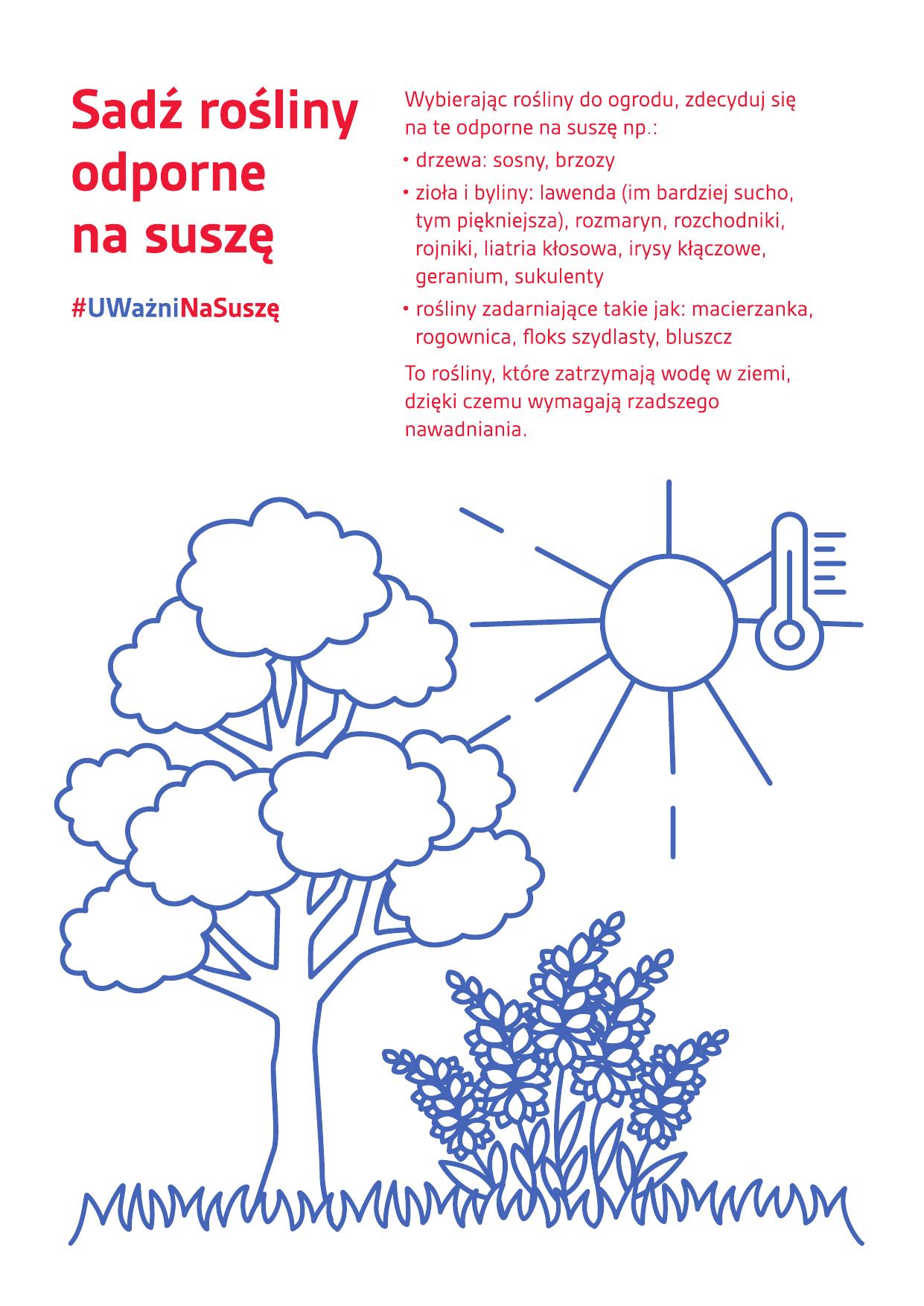 Sadź rośliny
odporne
na suszę

#UWażniNaSuszę

Wybierając rośliny do ogrodu, zdecyduj się na te odporne na suszę np.:

• drzewa: sosny, brzozy
• zioła i byliny: lawenda (im bardziej sucho, tym piękniejsza), rozmaryn, rozchodniki, rojniki, liatria kłosowa, irysy kłączowe, geranium, sukulenty
• rośliny zadarniające takie jak: macierzanka, rogownica, floks szydlasty, bluszcz

To rośliny, które zatrzymają wodę w ziemi, dzięki czemu wymagają rzadszego nawadniania.